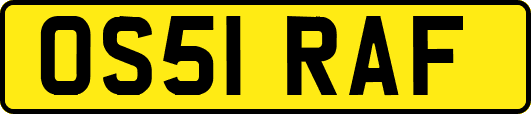 OS51 RAF